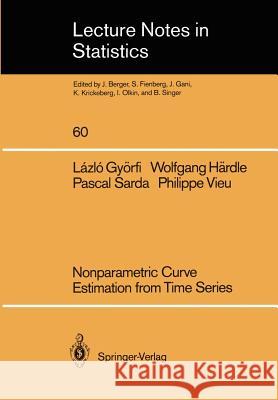 Lecture Notes in Statistics

Edited by J. Berger, S. Fienberg, J. Gani, K. Krickeberg, I. Olkin, and B. Singer

60

Lázló Györfi Wolfgang Härdle
Pascal Sarda Philippe Vieu

Nonparametric Curve Estimation from Time Series

Springer-Verlag

Kraina Książek